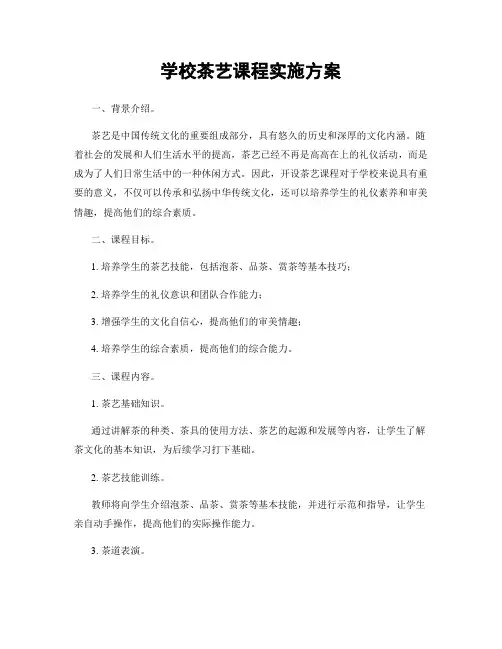 学校茶艺课程实施方案

一、背景介绍。

茶艺是中国传统文化的重要组成部分，具有悠久的历史和深厚的文化内涵。随着社会的发展和人们生活水平的提高，茶艺已经不再是高高在上的礼仪活动，而是成为了人们日常生活中的一种休闲方式。因此，开设茶艺课程对于学校来说具有重要的意义，不仅可以传承和弘扬中华传统文化，还可以培养学生的礼仪素养和审美情趣，提高他们的综合素质。

二、课程目标。

1. 培养学生的茶艺技能，包括泡茶、品茶、赏茶等基本技巧；

2. 培养学生的礼仪意识和团队合作能力；

3. 增强学生的文化自信心，提高他们的审美情趣；

4. 培养学生的综合素质，提高他们的综合能力。

三、课程内容。

1. 茶艺基础知识。

通过讲解茶的种类、茶具的使用方法、茶艺的起源和发展等内容，让学生了解茶文化的基本知识，为后续学习打下基础。

2. 茶艺技能训练。

教师将向学生介绍泡茶、品茶、赏茶等基本技能，并进行示范和指导，让学生亲自动手操作，提高他们的实际操作能力。

3. 茶道表演。